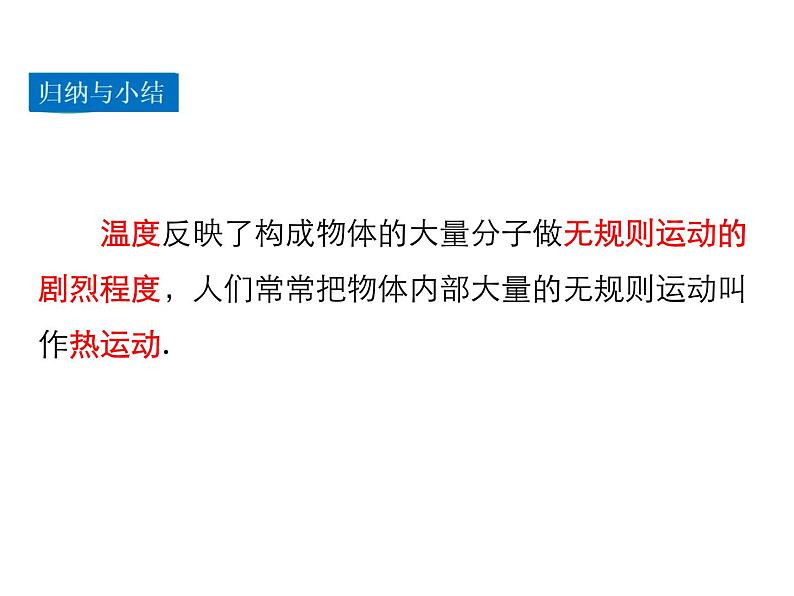 归纳与小结

温度反映了构成物体的大量分子做无规则运动的剧烈程度，人们常常把物体内部大量的无规则运动叫作热运动.